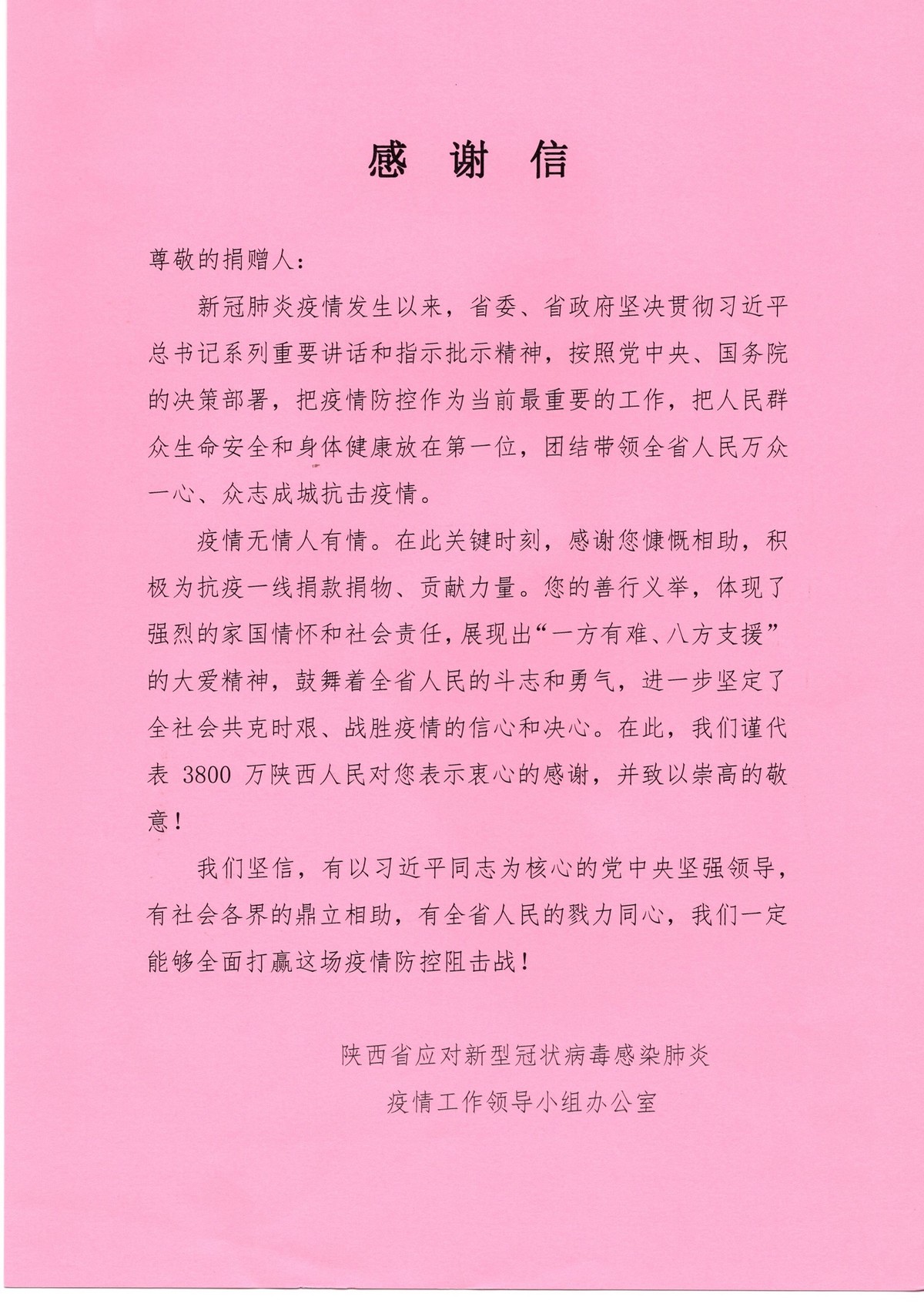 感 谢 信

尊敬的捐赠人：

新冠肺炎疫情发生以来，省委、省政府坚决贯彻习近平总书记系列重要讲话和指示批示精神，按照党中央、国务院的决策部署，把疫情防控作为当前最重要的工作，把人民群众生命安全和身体健康放在第一位，团结带领全省人民万众一心、众志成城抗击疫情。

疫情无情人有情。在此关键时刻，感谢您慷慨相助，积极为抗疫一线捐款捐物、贡献力量。您的善行义举，体现了强烈的家国情怀和社会责任，展现出“一方有难、八方支援”的大爱精神，鼓舞着全省人民的斗志和勇气，进一步坚定了全社会共克时艰、战胜疫情的信心和决心。在此，我们谨代表 3800 万陕西人民对您表示衷心的感谢，并致以崇高的敬意！

我们坚信，有以习近平同志为核心的党中央坚强领导，有社会各界的鼎立相助，有全省人民的戮力同心，我们一定能够全面打赢这场疫情防控阻击战！

陕西省应对新型冠状病毒感染肺炎
疫情工作领导小组办公室